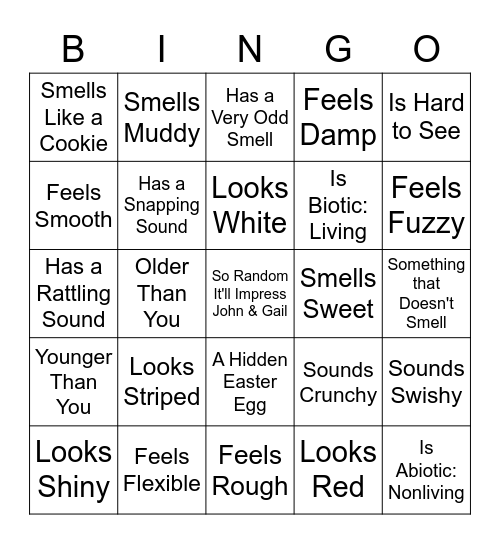 | B | I | N | G | O |
|---|---|---|---|---|
| Smells Like a Cookie | Smells Muddy | Has a Very Odd Smell | Feels Damp | Is Hard to See |
| Feels Smooth | Has a Snapping Sound | Looks White | Is Biotic: Living | Feels Fuzzy |
| Has a Rattling Sound | Older Than You | So Random It'll Impress John & Gail | Smells Sweet | Something that Doesn't Smell |
| Younger Than You | Looks Striped | A Hidden Easter Egg | Sounds Crunchy | Sounds Swishy |
| Looks Shiny | Feels Flexible | Feels Rough | Looks Red | Is Abiotic: Nonliving |